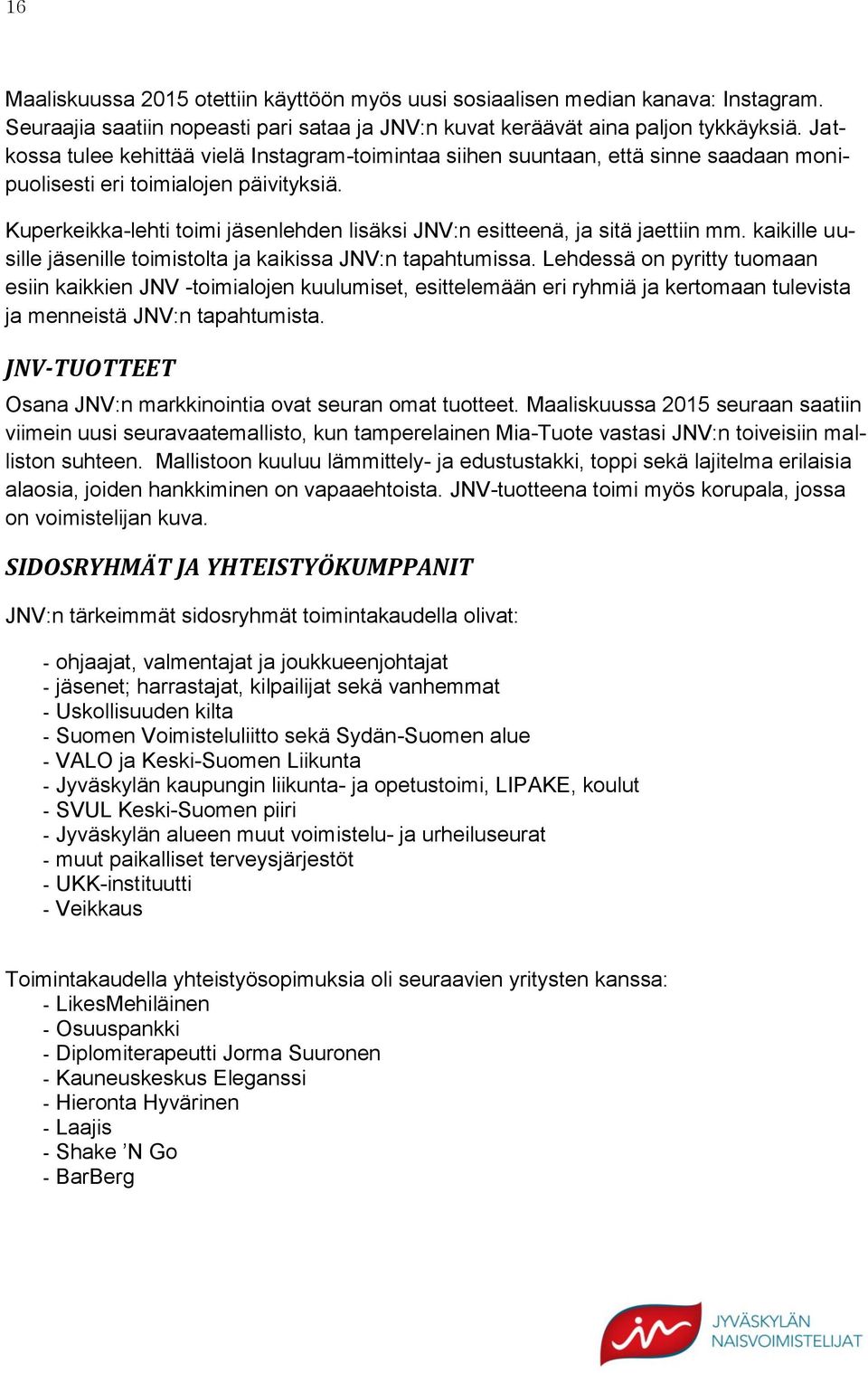 16

Maaliskuussa 2015 otettiin käyttöön myös uusi sosiaalisen median kanava: Instagram. Seuraajia saatiin nopeasti pari sataa ja JNV:n kuvat keräävät aina paljon tykkäyksiä. Jatkossa tulee kehittää vielä Instagram-toimintaa siihen suuntaan, että sinne saadaan monipuolisesti eri toimialojen päivityksiä.

Kuperkeikka-lehti toimi jäsenlehden lisäksi JNV:n esitteenä, ja sitä jaettiin mm. kaikille uusille jäsenille toimistolta ja kaikissa JNV:n tapahtumissa. Lehdessä on pyritty tuomaan esiin kaikkien JNV -toimialojen kuulumiset, esittelemään eri ryhmiä ja kertomaan tulevista ja menneistä JNV:n tapahtumista.

JNV-TUOTTEET

Osana JNV:n markkinointia ovat seuran omat tuotteet. Maaliskuussa 2015 seuraan saatiin viimein uusi seuravaatemallisto, kun tamperelainen Mia-Tuote vastasi JNV:n toiveisiin malliston suhteen. Mallistoon kuuluu lämmittely- ja edustustakki, toppi sekä lajitelma erilaisia alaosia, joiden hankkiminen on vapaaehtoista. JNV-tuotteena toimi myös korupala, jossa on voimistelijan kuva.

SIDOSRYHMÄT JA YHTEISTYÖKUMPPANIT

JNV:n tärkeimmät sidosryhmät toimintakaudella olivat:

- ohjaajat, valmentajat ja joukkueenjohtajat
- jäsenet; harrastajat, kilpailijat sekä vanhemmat
- Uskollisuuden kilta
- Suomen Voimisteluliitto sekä Sydän-Suomen alue
- VALO ja Keski-Suomen Liikunta
- Jyväskylän kaupungin liikunta- ja opetustoimi, LIPAKE, koulut
- SVUL Keski-Suomen piiri
- Jyväskylän alueen muut voimistelu- ja urheiluseurat
- muut paikalliset terveysjärjestöt
- UKK-instituutti
- Veikkaus

Toimintakaudella yhteistyösopimuksia oli seuraavien yritysten kanssa:
- LikesMehiläinen
- Osuuspankki
- Diplomiterapeutti Jorma Suuronen
- Kauneuskeskus Eleganssi
- Hieronta Hyvärinen
- Laajis
- Shake ’N Go
- BarBerg

JYVÄSKYLÄN NAISVOIMISTELIJAT